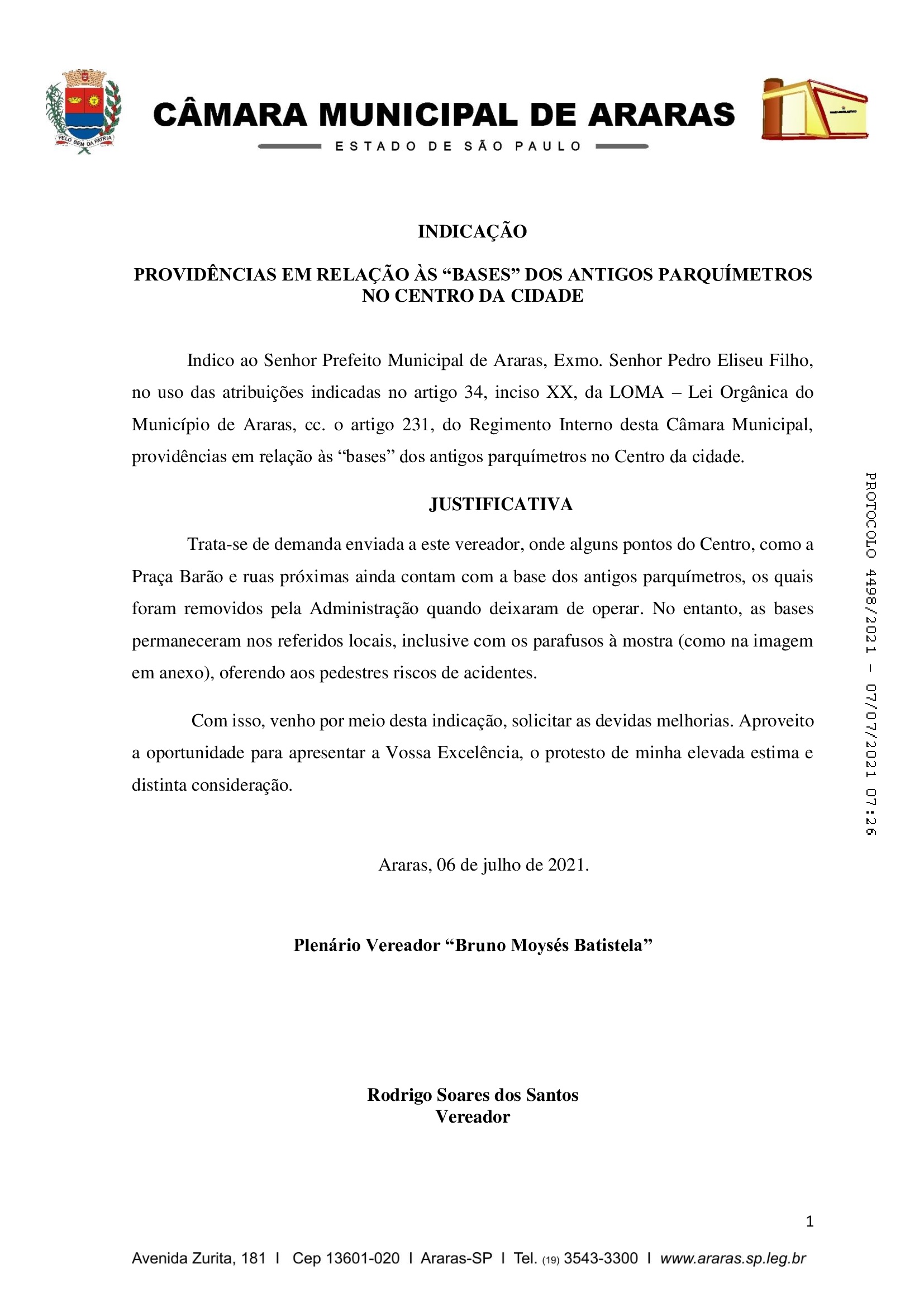 PELO BEM DA PÁTRIA

CÂMARA MUNICIPAL DE ARARAS
ESTADO DE SÃO PAULO

INDICAÇÃO

PROVIDÊNCIAS EM RELAÇÃO ÀS “BASES” DOS ANTIGOS PARQUÍMETROS NO CENTRO DA CIDADE

Indico ao Senhor Prefeito Municipal de Araras, Exmo. Senhor Pedro Eliseu Filho, no uso das atribuições indicadas no artigo 34, inciso XX, da LOMA – Lei Orgânica do Município de Araras, cc. o artigo 231, do Regimento Interno desta Câmara Municipal, providências em relação às “bases” dos antigos parquímetros no Centro da cidade.

JUSTIFICATIVA

Trata-se de demanda enviada a este vereador, onde alguns pontos do Centro, como a Praça Barão e ruas próximas ainda contam com a base dos antigos parquímetros, os quais foram removidos pela Administração quando deixaram de operar. No entanto, as bases permaneceram nos referidos locais, inclusive com os parafusos à mostra (como na imagem em anexo), oferendo aos pedestres riscos de acidentes.

Com isso, venho por meio desta indicação, solicitar as devidas melhorias. Aproveito a oportunidade para apresentar a Vossa Excelência, o protesto de minha elevada estima e distinta consideração.

Araras, 06 de julho de 2021.

Plenário Vereador “Bruno Moysés Batistela”

Rodrigo Soares dos Santos
Vereador

PROTOCOLO 4498/2021 - 07/07/2021 07:26

1

Avenida Zurita, 181 I Cep 13601-020 I Araras-SP I Tel. (19) 3543-3300 I www.araras.sp.leg.br